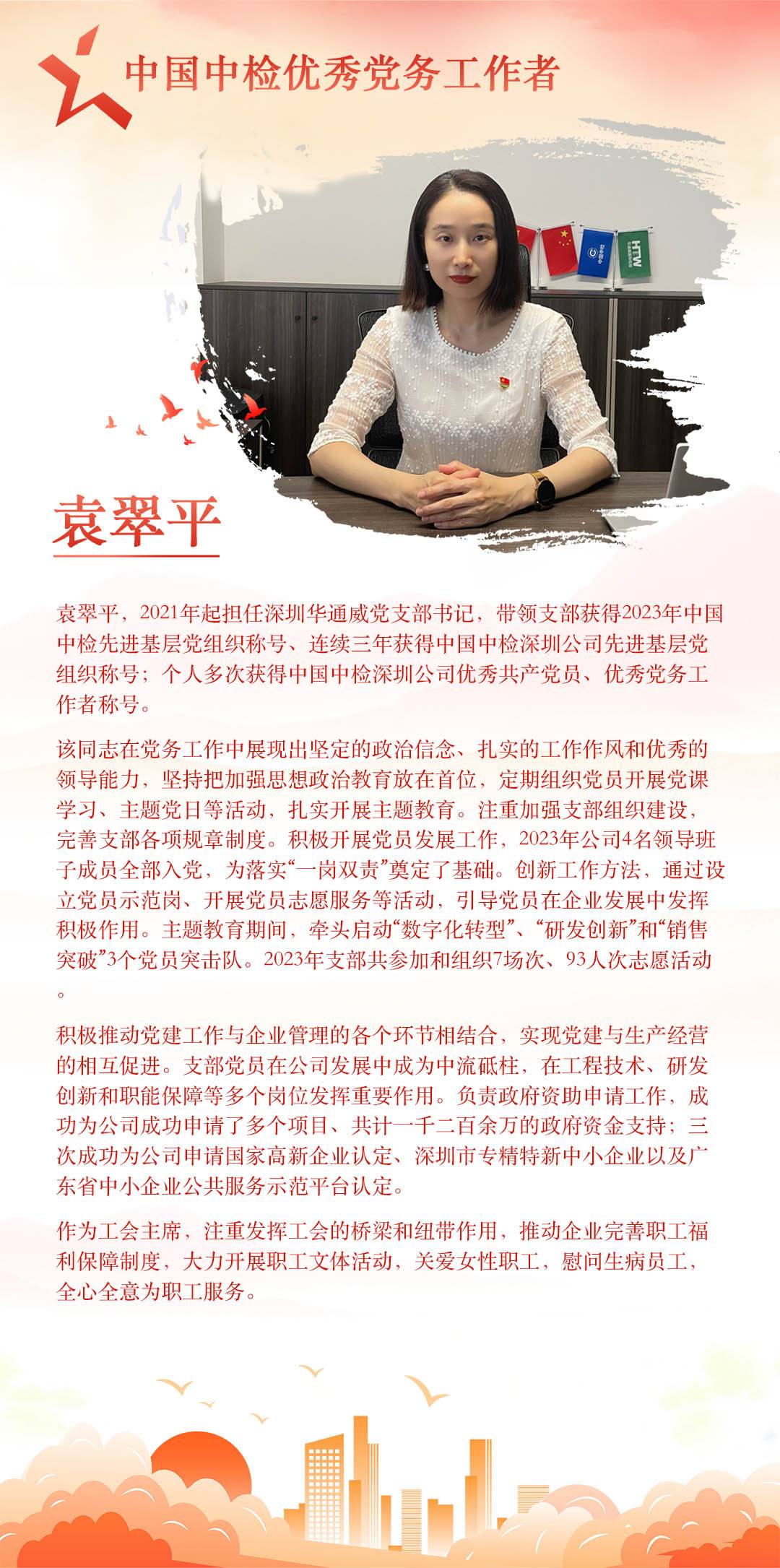 中国中检优秀党务工作者

HTW

袁翠平

袁翠平，2021年起担任深圳华通威党支部书记，带领支部获得2023年中国中检先进基层党组织称号、连续三年获得中国中检深圳公司先进基层党组织称号；个人多次获得中国中检深圳公司优秀共产党员、优秀党务工作者称号。

该同志在党务工作中展现出坚定的政治信念、扎实的工作作风和优秀的领导能力，坚持把加强思想政治教育放在首位，定期组织党员开展党课学习、主题党日等活动，扎实开展主题教育。注重加强支部组织建设，完善支部各项规章制度。积极开展党员发展工作，2023年公司4名领导班子成员全部入党，为落实“一岗双责”奠定了基础。创新工作方法，通过设立党员示范岗、开展党员志愿服务等活动，引导党员在企业发展中发挥积极作用。主题教育期间，牵头启动“数字化转型”、“研发创新”和“销售突破”3个党员突击队。2023年支部共参加和组织7场次、93人次志愿活动。

积极推动党建工作与企业管理的各个环节相结合，实现党建与生产经营的相互促进。支部党员在公司发展中成为中流砥柱，在工程技术、研发创新和职能保障等多个岗位发挥重要作用。负责政府资助申请工作，成功为公司成功申请了多个项目、共计一千二百余万的政府资金支持；三次成功为公司申请国家高新企业认定、深圳市专精特新中小企业以及广东省中小企业公共服务示范平台认定。

作为工会主席，注重发挥工会的桥梁和纽带作用，推动企业完善职工福利保障制度，大力开展职工文体活动，关爱女性职工，慰问生病员工，全心全意为职工服务。